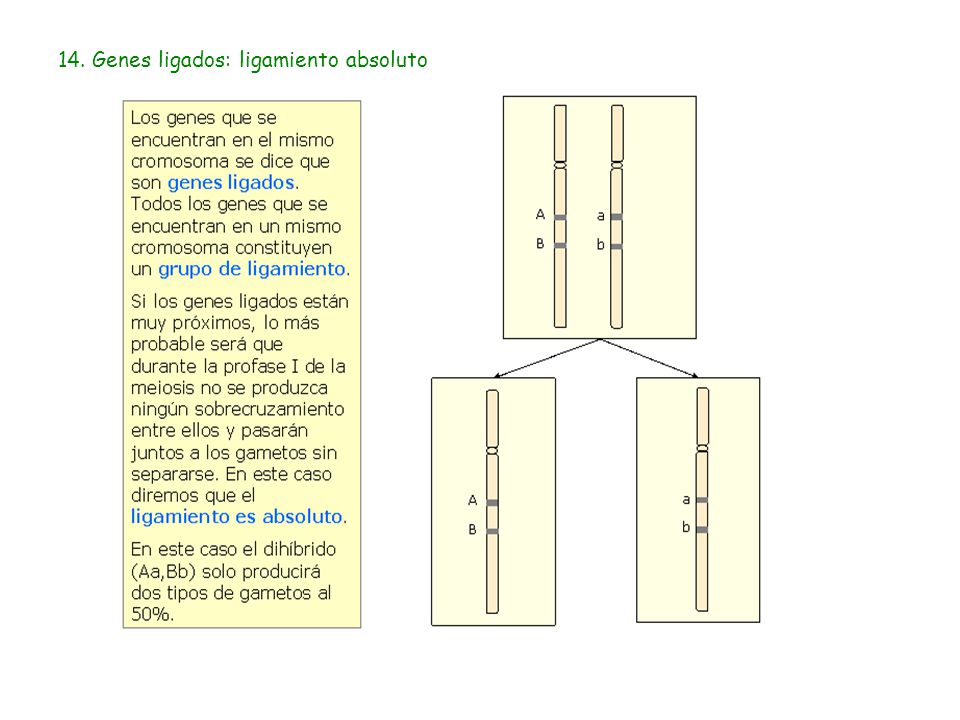 14. Genes ligados: ligamiento absoluto

Los genes que se encuentran en el mismo cromosoma se dice que son genes ligados. Todos los genes que se encuentran en un mismo cromosoma constituyen un grupo de ligamiento.

Si los genes ligados están muy próximos, lo más probable será que durante la profase I de la meiosis no se produzca ningún sobrecruzamiento entre ellos y pasarán juntos a los gametos sin separarse. En este caso diremos que el ligamiento es absoluto.

En este caso el dihíbrido (Aa,Bb) solo producirá dos tipos de gametos al 50%.

A
B
a
b

A
B

a
b